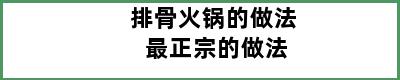 排骨火锅的做法
最正宗的做法